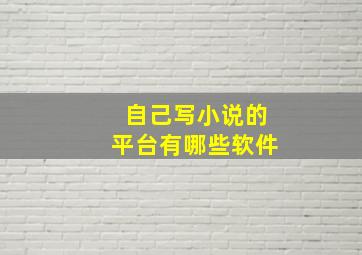 自己写小说的
平台有哪些软件